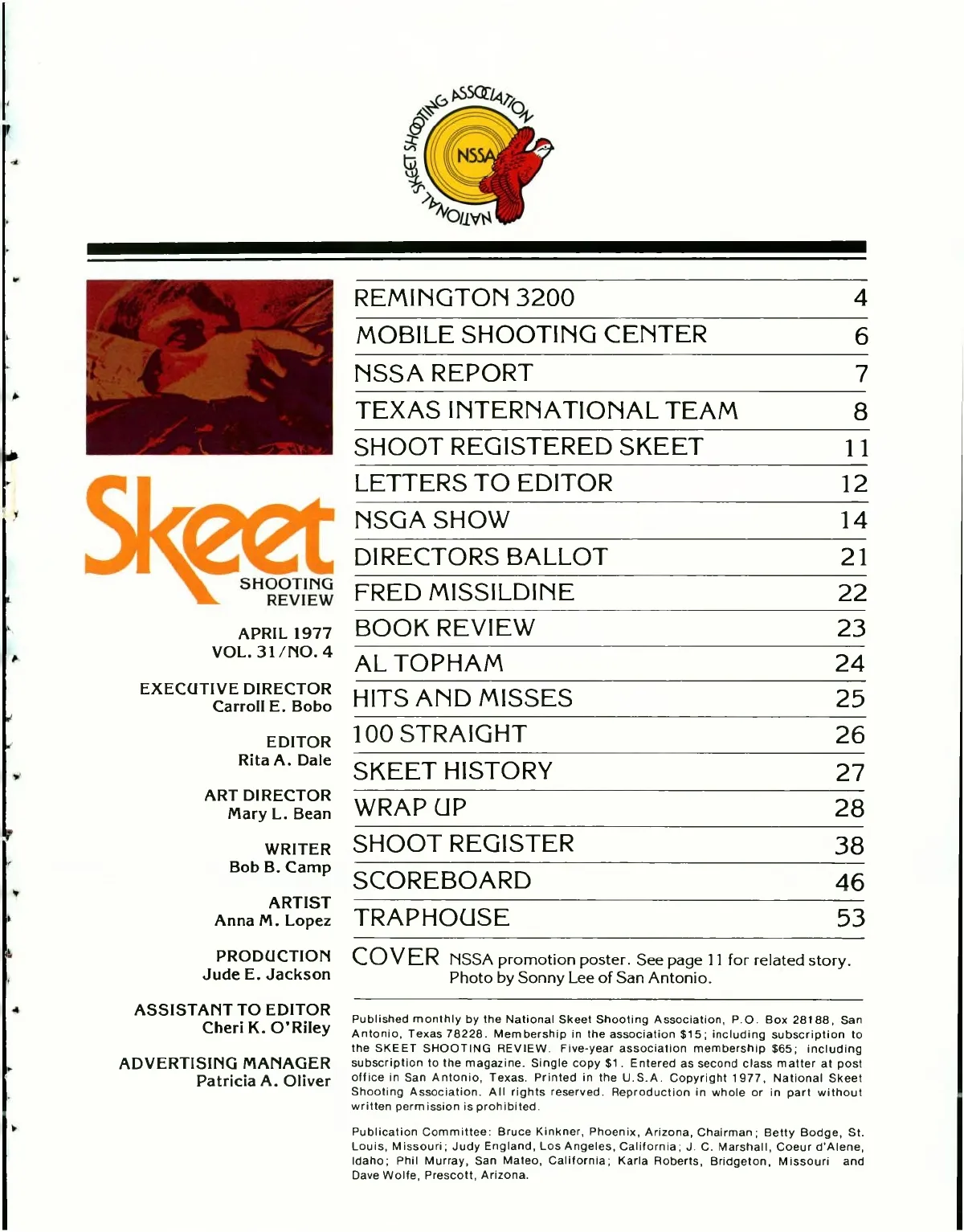 NATIONAL SKEET SHOOTING ASSOCIATION
NSSA

Skeet
SHOOTING REVIEW

APRIL 1977
VOL. 31/NO. 4

EXECUTIVE DIRECTOR
Carroll E. Bobo

EDITOR
Rita A. Dale

ART DIRECTOR
Mary L. Bean

WRITER
Bob B. Camp

ARTIST
Anna M. Lopez

PRODUCTION
Jude E. Jackson

ASSISTANT TO EDITOR
Cheri K. O'Riley

ADVERTISING MANAGER
Patricia A. Oliver

| | |
|---|---|
| REMINGTON 3200 | 4 |
| MOBILE SHOOTING CENTER | 6 |
| NSSA REPORT | 7 |
| TEXAS INTERNATIONAL TEAM | 8 |
| SHOOT REGISTERED SKEET | 11 |
| LETTERS TO EDITOR | 12 |
| NSGA SHOW | 14 |
| DIRECTORS BALLOT | 21 |
| FRED MISSILDINE | 22 |
| BOOK REVIEW | 23 |
| AL TOPHAM | 24 |
| HITS AND MISSES | 25 |
| 100 STRAIGHT | 26 |
| SKEET HISTORY | 27 |
| WRAP UP | 28 |
| SHOOT REGISTER | 38 |
| SCOREBOARD | 46 |
| TRAPHOUSE | 53 |

COVER NSSA promotion poster. See page 11 for related story. Photo by Sonny Lee of San Antonio.

Published monthly by the National Skeet Shooting Association, P.O. Box 28188, San Antonio, Texas 78228. Membership in the association $15; including subscription to the SKEET SHOOTING REVIEW. Five-year association membership $65; including subscription to the magazine. Single copy $1. Entered as second class matter at post office in San Antonio, Texas. Printed in the U.S.A. Copyright 1977, National Skeet Shooting Association. All rights reserved. Reproduction in whole or in part without written permission is prohibited.

Publication Committee: Bruce Kinkner, Phoenix, Arizona, Chairman; Betty Bodge, St. Louis, Missouri; Judy England, Los Angeles, California; J. C. Marshall, Coeur d'Alene, Idaho; Phil Murray, San Mateo, California; Karla Roberts, Bridgeton, Missouri and Dave Wolfe, Prescott, Arizona.